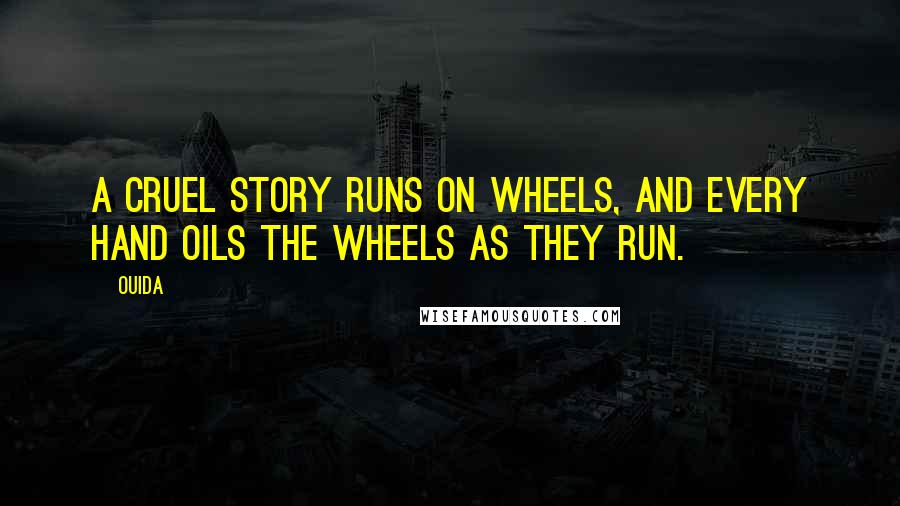 A CRUEL STORY RUNS ON WHEELS, AND EVERY HAND OILS THE WHEELS AS THEY RUN.

OUIDA

WISEFAMOUSQUOTES.COM